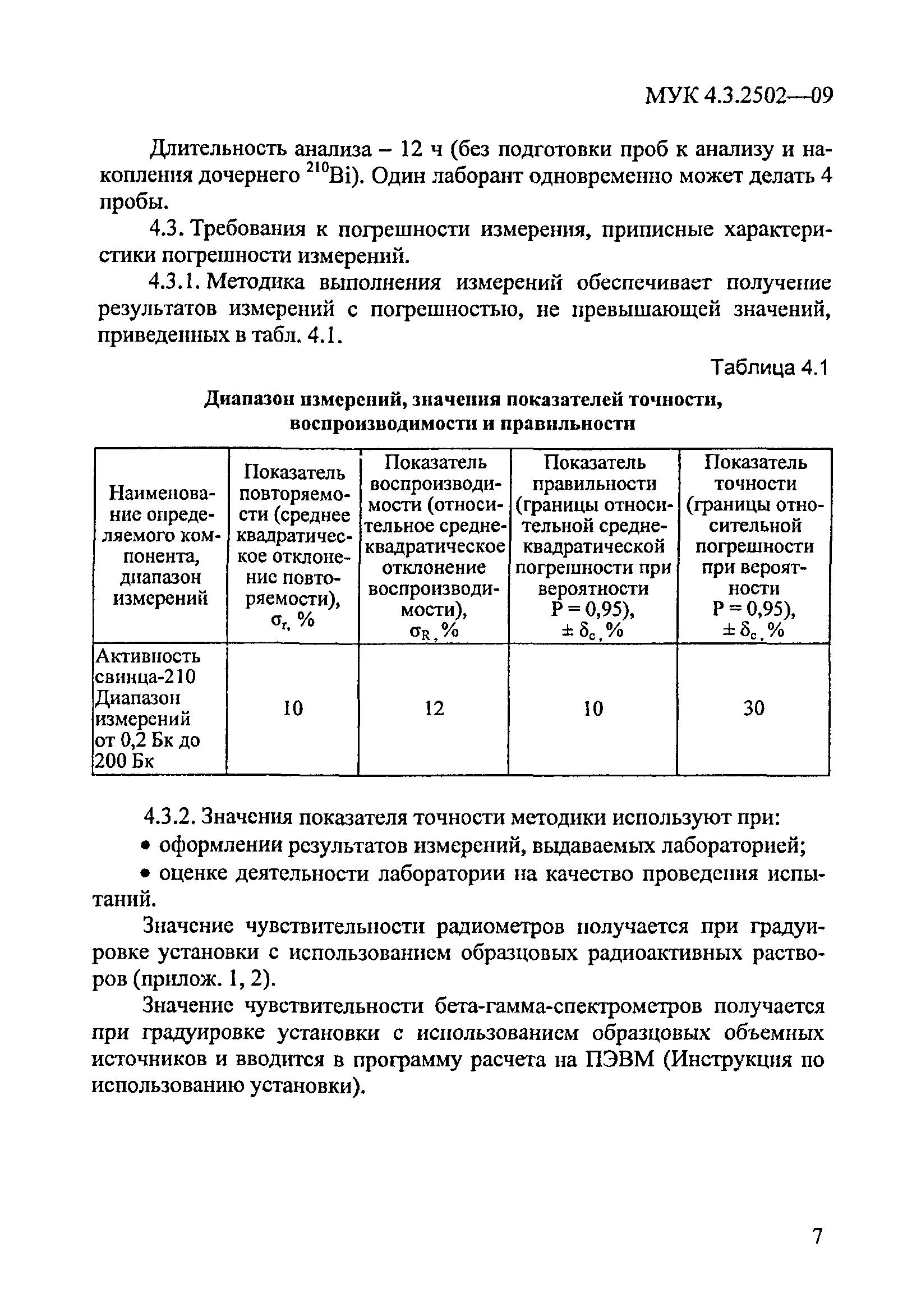 МУК 4.3.2502—09

Длительность анализа – 12 ч (без подготовки проб к анализу и накопления дочернего $^{210}$Bi). Один лаборант одновременно может делать 4 пробы.

4.3. Требования к погрешности измерения, приписные характеристики погрешности измерений.

4.3.1. Методика выполнения измерений обеспечивает получение результатов измерений с погрешностью, не превышающей значений, приведенных в табл. 4.1.

Таблица 4.1

Диапазон измерений, значения показателей точности, воспроизводимости и правильности

| Наименование определяемого компонента, диапазон измерений | Показатель повторяемости (среднее квадратическое отклонение повторяемости), $\sigma_r$, % | Показатель воспроизводимости (относительное среднеквадратическое отклонение воспроизводимости), $\sigma_R$, % | Показатель правильности (границы относительной среднеквадратической погрешности при вероятности P = 0,95), $\pm \delta_c$, % | Показатель точности (границы относительной погрешности при вероятности P = 0,95), $\pm \delta_c$, % |
|---|---|---|---|---|
| Активность свинца-210 Диапазон измерений от 0,2 Бк до 200 Бк | 10 | 12 | 10 | 30 |

4.3.2. Значения показателя точности методики используют при:

• оформлении результатов измерений, выдаваемых лабораторией;

• оценке деятельности лаборатории на качество проведения испытаний.

Значение чувствительности радиометров получается при градуировке установки с использованием образцовых радиоактивных растворов (прилож. 1, 2).

Значение чувствительности бета-гамма-спектрометров получается при градуировке установки с использованием образцовых объемных источников и вводится в программу расчета на ПЭВМ (Инструкция по использованию установки).

7